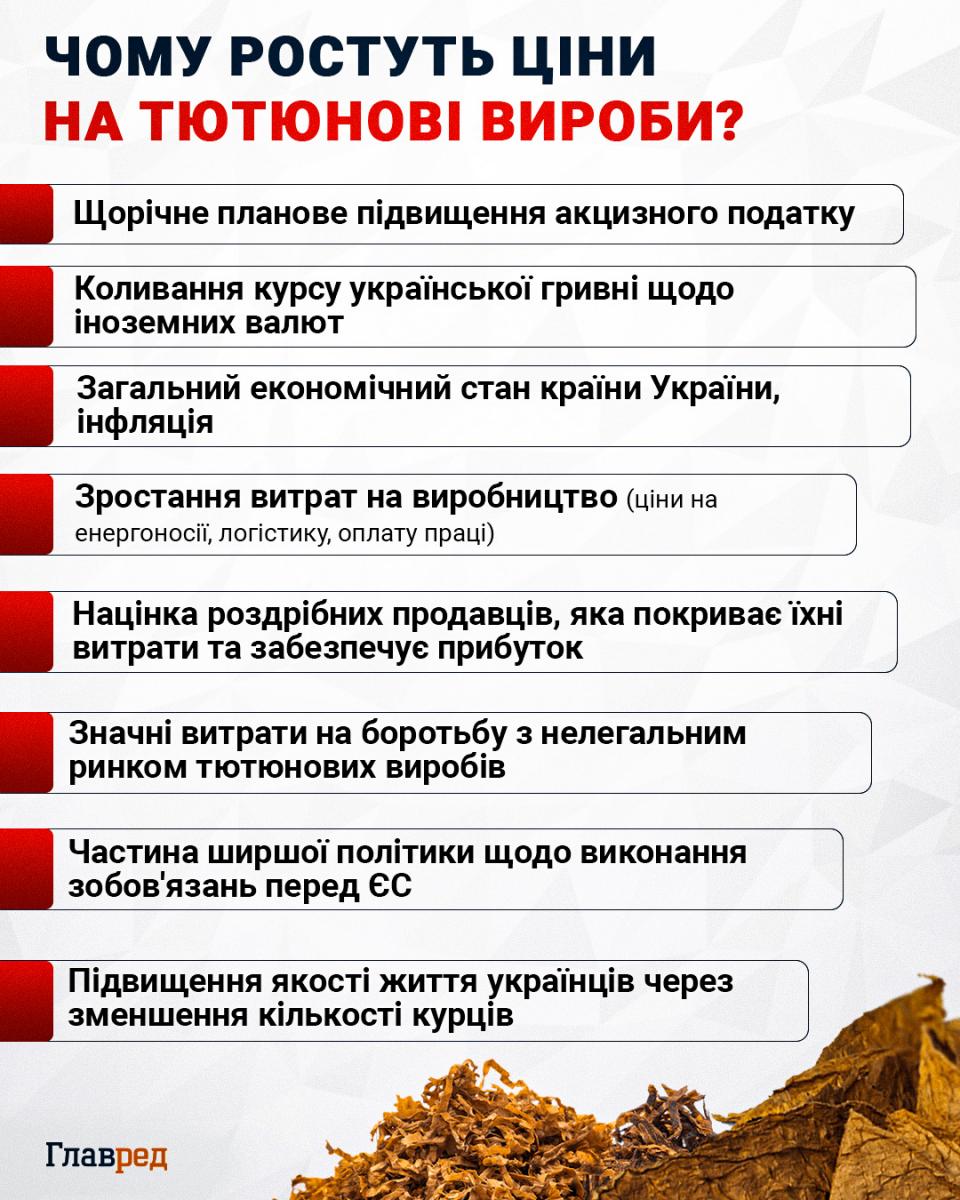 ЧОМУ РОСТУТЬ ЦІНИ
НА ТЮТЮНОВІ ВИРОБИ?

Щорічне планове підвищення акцизного податку

Коливання курсу української гривні щодо іноземних валют

Загальний економічний стан країни України, інфляція

Зростання витрат на виробництво (ціни на енергоносії, логістику, оплату праці)

Націнка роздрібних продавців, яка покриває їхні витрати та забезпечує прибуток

Значні витрати на боротьбу з нелегальним ринком тютюнових виробів

Частина ширшої політики щодо виконання зобов'язань перед ЄС

Підвищення якості життя українців через зменшення кількості курців

Главред